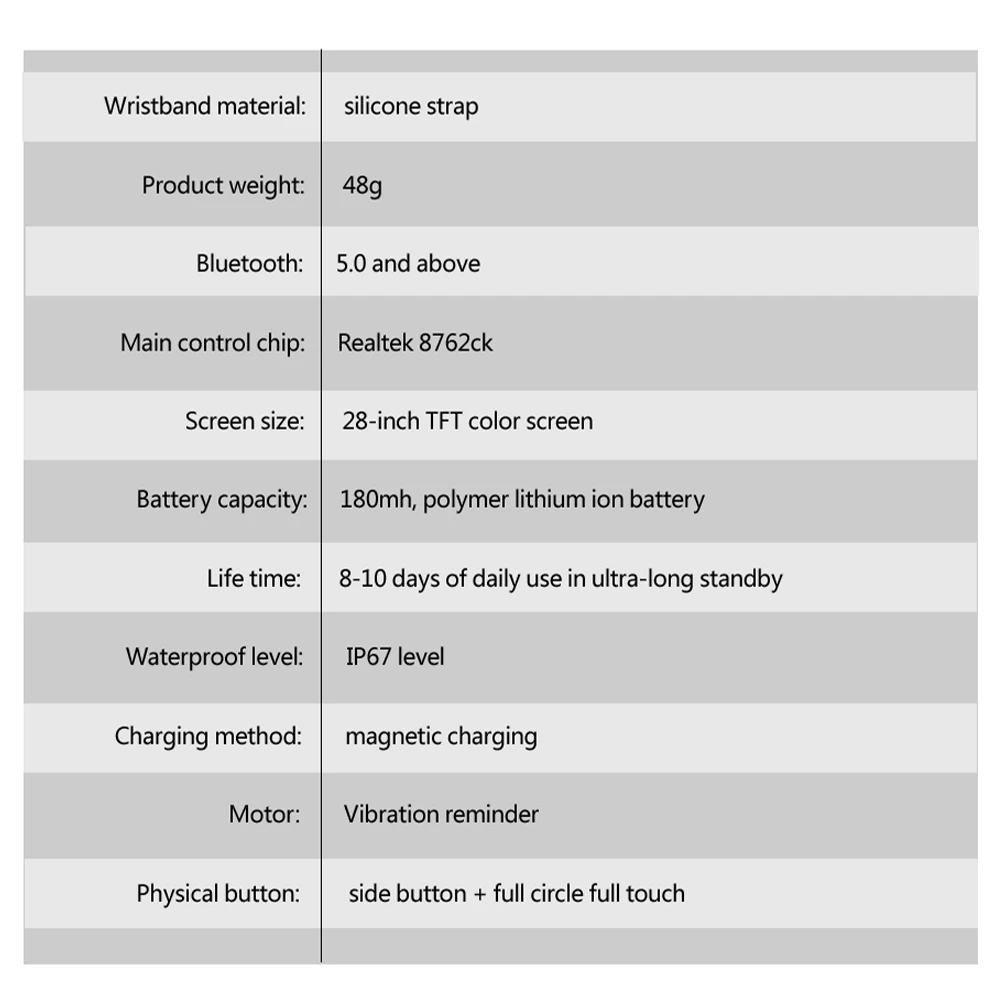 | | |
|---|---|
| Wristband material: | silicone strap |
| Product weight: | 48g |
| Bluetooth: | 5.0 and above |
| Main control chip: | Realtek 8762ck |
| Screen size: | 28-inch TFT color screen |
| Battery capacity: | 180mh, polymer lithium ion battery |
| Life time: | 8-10 days of daily use in ultra-long standby |
| Waterproof level: | IP67 level |
| Charging method: | magnetic charging |
| Motor: | Vibration reminder |
| Physical button: | side button + full circle full touch |